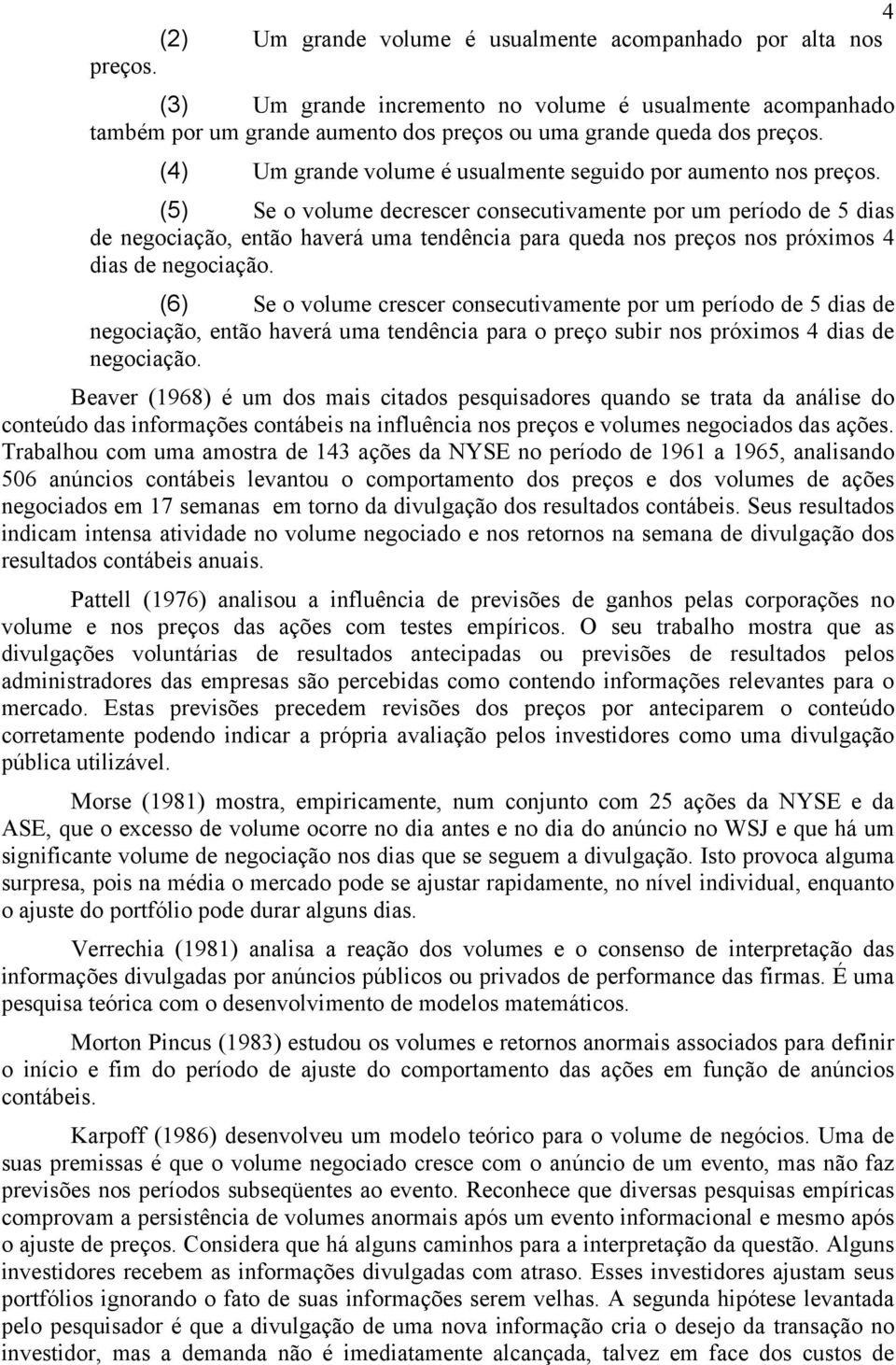 4

(2) Um grande volume é usualmente acompanhado por alta nos preços.

(3) Um grande incremento no volume é usualmente acompanhado também por um grande aumento dos preços ou uma grande queda dos preços.

(4) Um grande volume é usualmente seguido por aumento nos preços.

(5) Se o volume decrescer consecutivamente por um período de 5 dias de negociação, então haverá uma tendência para queda nos preços nos próximos 4 dias de negociação.

(6) Se o volume crescer consecutivamente por um período de 5 dias de negociação, então haverá uma tendência para o preço subir nos próximos 4 dias de negociação.

Beaver (1968) é um dos mais citados pesquisadores quando se trata da análise do conteúdo das informações contábeis na influência nos preços e volumes negociados das ações. Trabalhou com uma amostra de 143 ações da NYSE no período de 1961 a 1965, analisando 506 anúncios contábeis levantou o comportamento dos preços e dos volumes de ações negociados em 17 semanas em torno da divulgação dos resultados contábeis. Seus resultados indicam intensa atividade no volume negociado e nos retornos na semana de divulgação dos resultados contábeis anuais.

Pattell (1976) analisou a influência de previsões de ganhos pelas corporações no volume e nos preços das ações com testes empíricos. O seu trabalho mostra que as divulgações voluntárias de resultados antecipadas ou previsões de resultados pelos administradores das empresas são percebidas como contendo informações relevantes para o mercado. Estas previsões precedem revisões dos preços por anteciparem o conteúdo corretamente podendo indicar a própria avaliação pelos investidores como uma divulgação pública utilizável.

Morse (1981) mostra, empiricamente, num conjunto com 25 ações da NYSE e da ASE, que o excesso de volume ocorre no dia antes e no dia do anúncio no WSJ e que há um significante volume de negociação nos dias que se seguem a divulgação. Isto provoca alguma surpresa, pois na média o mercado pode se ajustar rapidamente, no nível individual, enquanto o ajuste do portfólio pode durar alguns dias.

Verrechia (1981) analisa a reação dos volumes e o consenso de interpretação das informações divulgadas por anúncios públicos ou privados de performance das firmas. É uma pesquisa teórica com o desenvolvimento de modelos matemáticos.

Morton Pincus (1983) estudou os volumes e retornos anormais associados para definir o início e fim do período de ajuste do comportamento das ações em função de anúncios contábeis.

Karpoff (1986) desenvolveu um modelo teórico para o volume de negócios. Uma de suas premissas é que o volume negociado cresce com o anúncio de um evento, mas não faz previsões nos períodos subseqüentes ao evento. Reconhece que diversas pesquisas empíricas comprovam a persistência de volumes anormais após um evento informacional e mesmo após o ajuste de preços. Considera que há alguns caminhos para a interpretação da questão. Alguns investidores recebem as informações divulgadas com atraso. Esses investidores ajustam seus portfólios ignorando o fato de suas informações serem velhas. A segunda hipótese levantada pelo pesquisador é que a divulgação de uma nova informação cria o desejo da transação no investidor, mas a demanda não é imediatamente alcançada, talvez em face dos custos de